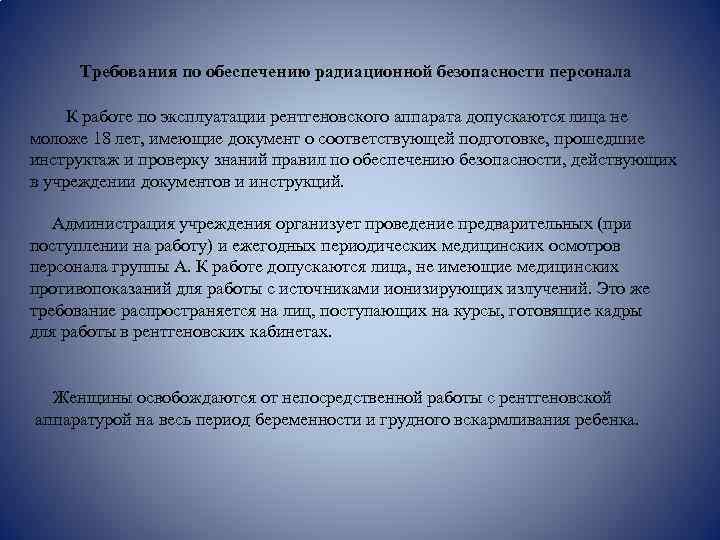 Требования по обеспечению радиационной безопасности персонала

К работе по эксплуатации рентгеновского аппарата допускаются лица не моложе 18 лет, имеющие документ о соответствующей подготовке, прошедшие инструктаж и проверку знаний правил по обеспечению безопасности, действующих в учреждении документов и инструкций.

Администрация учреждения организует проведение предварительных (при поступлении на работу) и ежегодных периодических медицинских осмотров персонала группы А. К работе допускаются лица, не имеющие медицинских противопоказаний для работы с источниками ионизирующих излучений. Это же требование распространяется на лиц, поступающих на курсы, готовящие кадры для работы в рентгеновских кабинетах.

Женщины освобождаются от непосредственной работы с рентгеновской аппаратурой на весь период беременности и грудного вскармливания ребенка.